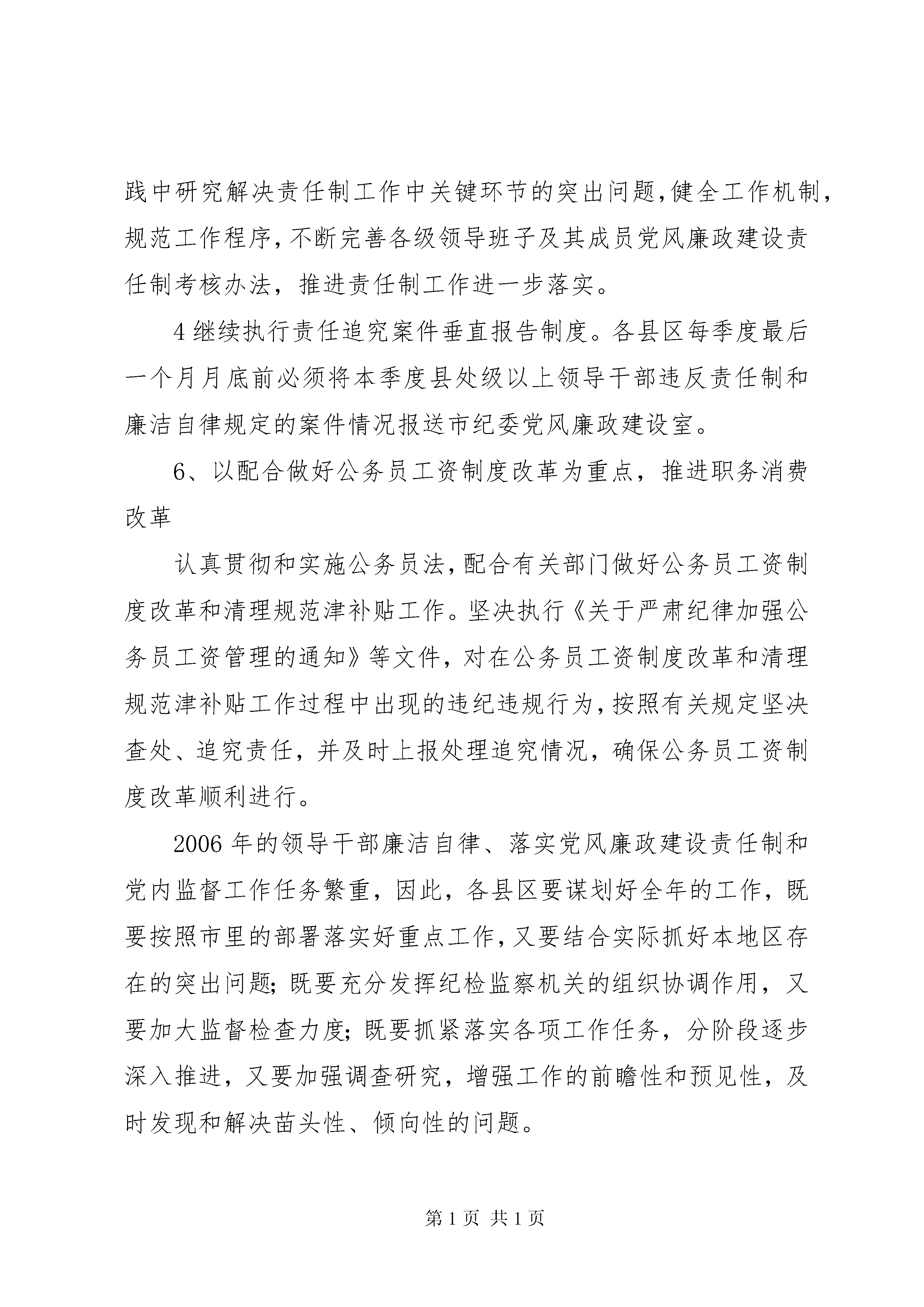 践中研究解决责任制工作中关键环节的突出问题,健全工作机制,规范工作程序,不断完善各级领导班子及其成员党风廉政建设责任制考核办法,推进责任制工作进一步落实。

4继续执行责任追究案件垂直报告制度。各县区每季度最后一个月月底前必须将本季度县处级以上领导干部违反责任制和廉洁自律规定的案件情况报送市纪委党风廉政建设室。

6、以配合做好公务员工资制度改革为重点,推进职务消费改革

认真贯彻和实施公务员法,配合有关部门做好公务员工资制度改革和清理规范津补贴工作。坚决执行《关于严肃纪律加强公务员工资管理的通知》等文件,对在公务员工资制度改革和清理规范津补贴工作过程中出现的违纪违规行为,按照有关规定坚决查处、追究责任,并及时上报处理追究情况,确保公务员工资制度改革顺利进行。

2006年的领导干部廉洁自律、落实党风廉政建设责任制和党内监督工作任务繁重,因此,各县区要谋划好全年的工作,既要按照市里的部署落实好重点工作,又要结合实际抓好本地区存在的突出问题;既要充分发挥纪检监察机关的组织协调作用,又要加大监督检查力度;既要抓紧落实各项工作任务,分阶段逐步深入推进,又要加强调查研究,增强工作的前瞻性和预见性,及时发现和解决苗头性、倾向性的问题。

第1页 共1页